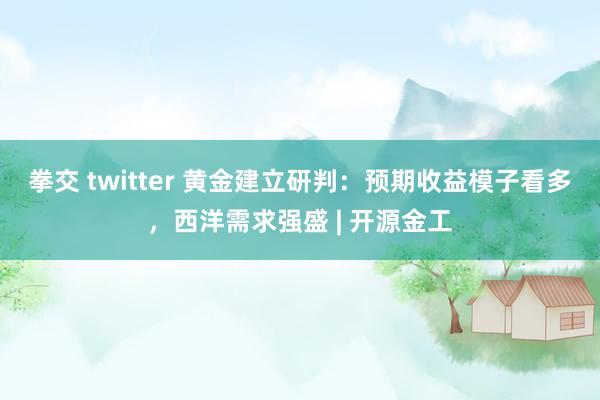 拳交 twitter 黄金建立研判：预期收益模子看多，西洋需求强盛 | 开源金工